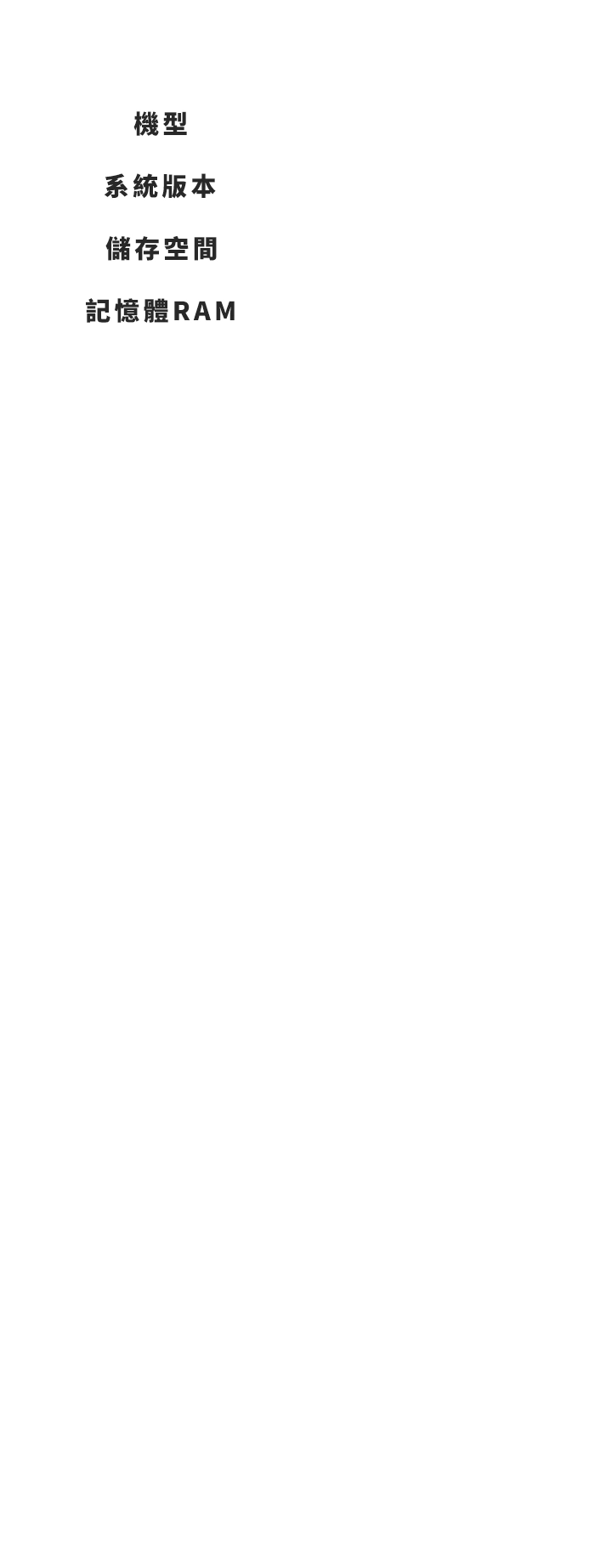 機型

系統版本

儲存空間

記憶體RAM